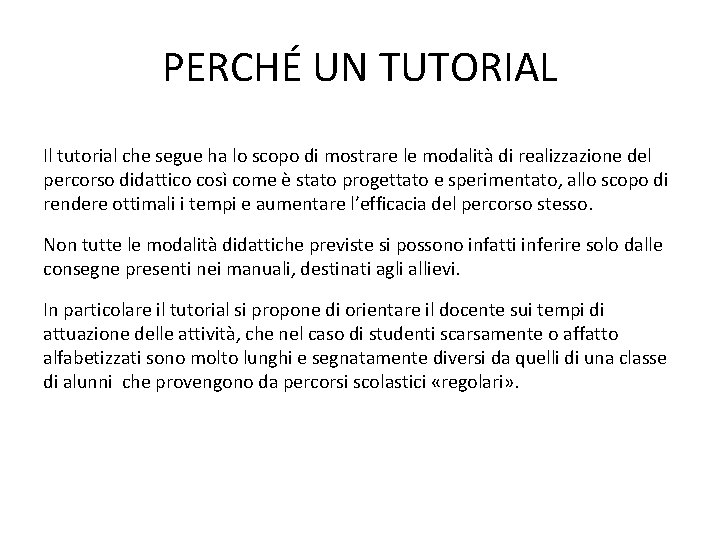 PERCHÉ UN TUTORIAL

Il tutorial che segue ha lo scopo di mostrare le modalità di realizzazione del percorso didattico così come è stato progettato e sperimentato, allo scopo di rendere ottimali i tempi e aumentare l'efficacia del percorso stesso.

Non tutte le modalità didattiche previste si possono infatti inferire solo dalle consegne presenti nei manuali, destinati agli allievi.

In particolare il tutorial si propone di orientare il docente sui tempi di attuazione delle attività, che nel caso di studenti scarsamente o affatto alfabetizzati sono molto lunghi e segnatamente diversi da quelli di una classe di alunni che provengono da percorsi scolastici «regolari».